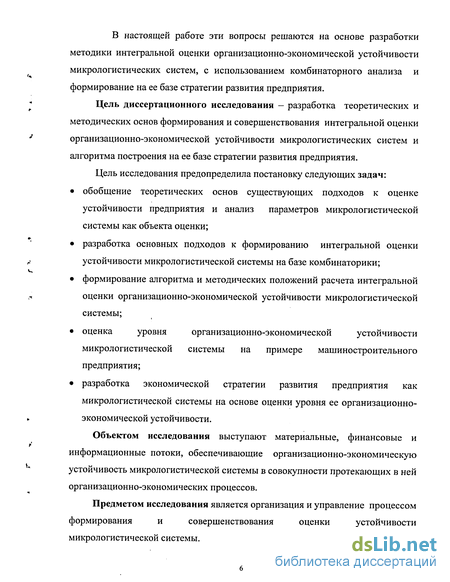 В настоящей работе эти вопросы решаются на основе разработки методики интегральной оценки организационно-экономической устойчивости микрологистических систем, с использованием комбинаторного анализа и формирование на ее базе стратегии развития предприятия.

Цель диссертационного исследования – разработка теоретических и методических основ формирования и совершенствования интегральной оценки организационно-экономической устойчивости микрологистических систем и алгоритма построения на ее базе стратегии развития предприятия.

Цель исследования предопределила постановку следующих задач:

• обобщение теоретических основ существующих подходов к оценке устойчивости предприятия и анализ параметров микрологистической системы как объекта оценки;

• разработка основных подходов к формированию интегральной оценки устойчивости микрологистической системы на базе комбинаторики;

• формирование алгоритма и методических положений расчета интегральной оценки организационно-экономической устойчивости микрологистической системы;

• оценка уровня организационно-экономической устойчивости микрологистической системы на примере машиностроительного предприятия;

• разработка экономической стратегии развития предприятия как микрологистической системы на основе оценки уровня ее организационно-экономической устойчивости.

Объектом исследования выступают материальные, финансовые и информационные потоки, обеспечивающие организационно-экономическую устойчивость микрологистической системы в совокупности протекающих в ней организационно-экономических процессов.

Предметом исследования является организация и управление процессом формирования и совершенствования оценки устойчивости микрологистической системы.

6

dsLib.net
библиотека диссертаций